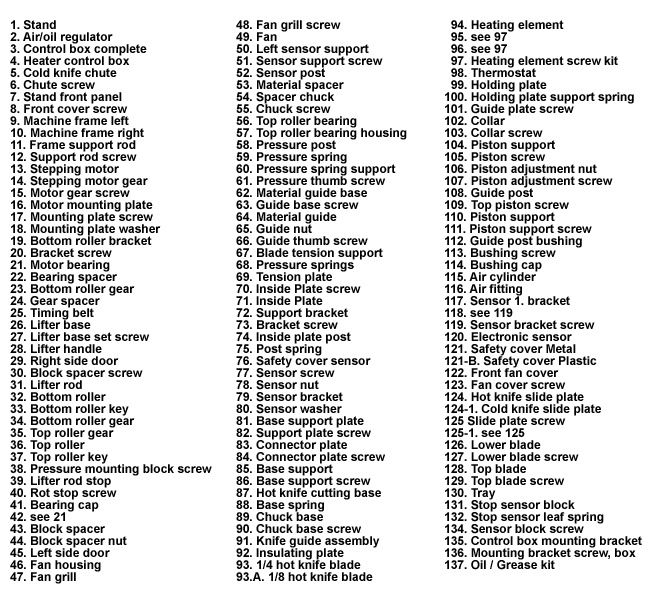 1. Stand
2. Air/oil regulator
3. Control box complete
4. Heater control box
5. Cold knife chute
6. Chute screw
7. Stand front panel
8. Front cover screw
9. Machine frame left
10. Machine frame right
11. Frame support rod
12. Support rod screw
13. Stepping motor
14. Stepping motor gear
15. Motor gear screw
16. Motor mounting plate
17. Mounting plate screw
18. Mounting plate washer
19. Bottom roller bracket
20. Bracket screw
21. Motor bearing
22. Bearing spacer
23. Bottom roller gear
24. Gear spacer
25. Timing belt
26. Lifter base
27. Lifter base set screw
28. Lifter handle
29. Right side door
30. Block spacer screw
31. Lifter rod
32. Bottom roller
33. Bottom roller key
34. Bottom roller gear
35. Top roller gear
36. Top roller
37. Top roller key
38. Pressure mounting block screw
39. Lifter rod stop
40. Rot stop screw
41. Bearing cap
42. see 21
43. Block spacer
44. Block spacer nut
45. Left side door
46. Fan housing
47. Fan grill

48. Fan grill screw
49. Fan
50. Left sensor support
51. Sensor support screw
52. Sensor post
53. Material spacer
54. Spacer chuck
55. Chuck screw
56. Top roller bearing
57. Top roller bearing housing
58. Pressure post
59. Pressure spring
60. Pressure spring support
61. Pressure thumb screw
62. Material guide base
63. Guide base screw
64. Material guide
65. Guide nut
66. Guide thumb screw
67. Blade tension support
68. Pressure springs
69. Tension plate
70. Inside Plate screw
71. Inside Plate
72. Support bracket
73. Bracket screw
74. Inside plate post
75. Post spring
76. Safety cover sensor
77. Sensor screw
78. Sensor nut
79. Sensor bracket
80. Sensor washer
81. Base support plate
82. Support plate screw
83. Connector plate
84. Connector plate screw
85. Base support
86. Base support screw
87. Hot knife cutting base
88. Base spring
89. Chuck base
90. Chuck base screw
91. Knife guide assembly
92. Insulating plate
93. 1/4 hot knife blade
93.A. 1/8 hot knife blade

94. Heating element
95. see 97
96. see 97
97. Heating element screw kit
98. Thermostat
99. Holding plate
100. Holding plate support spring
101. Guide plate screw
102. Collar
103. Collar screw
104. Piston support
105. Piston screw
106. Piston adjustment nut
107. Piston adjustment screw
108. Guide post
109. Top piston screw
110. Piston support
111. Piston support screw
112. Guide post bushing
113. Bushing screw
114. Bushing cap
115. Air cylinder
116. Air fitting
117. Sensor 1. bracket
118. see 119
119. Sensor bracket screw
120. Electronic sensor
121. Safety cover Metal
121-B. Safety cover Plastic
122. Front fan cover
123. Fan cover screw
124. Hot knife slide plate
124-1. Cold knife slide plate
125 Slide plate screw
125-1. see 125
126. Lower blade
127. Lower blade screw
128. Top blade
129. Top blade screw
130. Tray
131. Stop sensor block
132. Stop sensor leaf spring
134. Sensor block screw
135. Control box mounting bracket
136. Mounting bracket screw, box
137. Oil / Grease kit